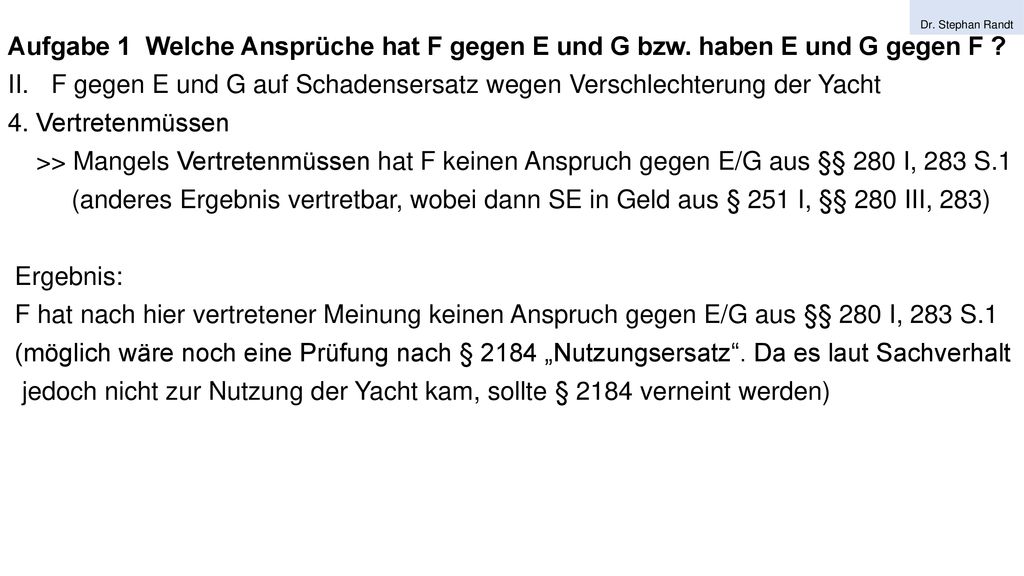 Dr. Stephan Randt

Aufgabe 1 Welche Ansprüche hat F gegen E und G bzw. haben E und G gegen F ?

II. F gegen E und G auf Schadensersatz wegen Verschlechterung der Yacht

4. Vertretenmüssen

>> Mangels Vertretenmüssen hat F keinen Anspruch gegen E/G aus §§ 280 I, 283 S.1
(anderes Ergebnis vertretbar, wobei dann SE in Geld aus § 251 I, §§ 280 III, 283)

Ergebnis:
F hat nach hier vertretener Meinung keinen Anspruch gegen E/G aus §§ 280 I, 283 S.1
(möglich wäre noch eine Prüfung nach § 2184 „Nutzungsersatz“. Da es laut Sachverhalt jedoch nicht zur Nutzung der Yacht kam, sollte § 2184 verneint werden)